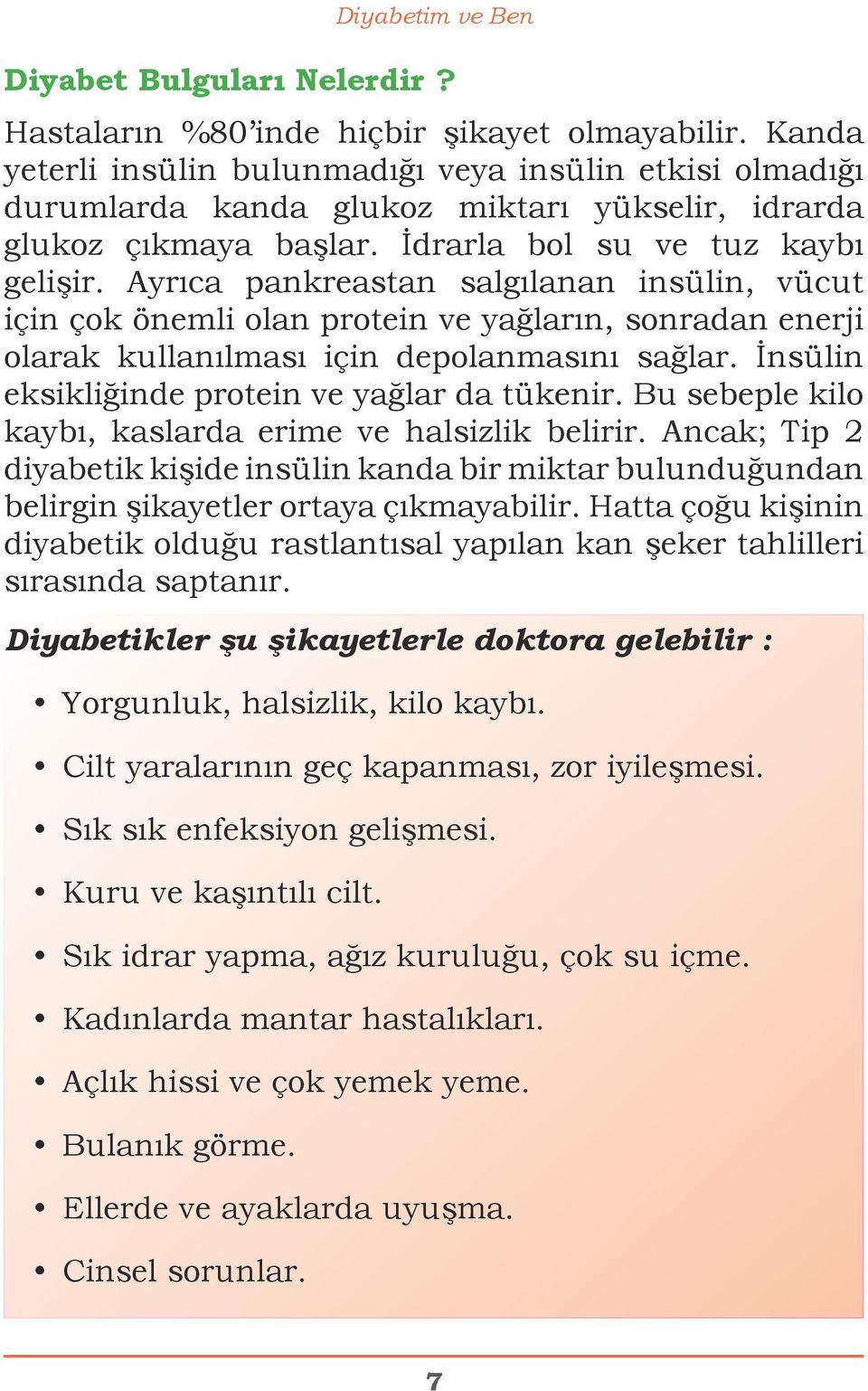 Diyabetim ve Ben

Diyabet Bulguları Nelerdir ?

Hastaların %80'inde hiçbir şikayet olmayabilir. Kanda yeterli insülin bulunmadığı veya insülin etkisi olmadığı durumlarda kanda glukoz miktarı yükselir, idrarda glukoz çıkmaya başlar. İdrarla bol su ve tuz kaybı gelişir. Ayrıca pankreastan salgılanan insülin, vücut için çok önemli olan protein ve yağların, sonradan enerji olarak kullanılması için depolanmasını sağlar. İnsülin eksikliğinde protein ve yağlar da tükenir. Bu sebeple kilo kaybı, kaslarda erime ve halsizlik belirir. Ancak; Tip 2 diyabetik kişide insülin kanda bir miktar bulunduğundan belirgin şikayetler ortaya çıkmayabilir. Hatta çoğu kişinin diyabetik olduğu rastlantısal yapılan kan şeker tahlilleri sırasında saptanır.

Diyabetikler şu şikayetlerle doktora gelebilir :

• Yorgunluk, halsizlik, kilo kaybı.
• Cilt yaralarının geç kapanması, zor iyileşmesi.
• Sık sık enfeksiyon gelişmesi.
• Kuru ve kaşıntılı cilt.
• Sık idrar yapma, ağız kuruluğu, çok su içme.
• Kadınlarda mantar hastalıkları.
• Açlık hissi ve çok yemek yeme.
• Bulanık görme.
• Ellerde ve ayaklarda uyuşma.
• Cinsel sorunlar.

7